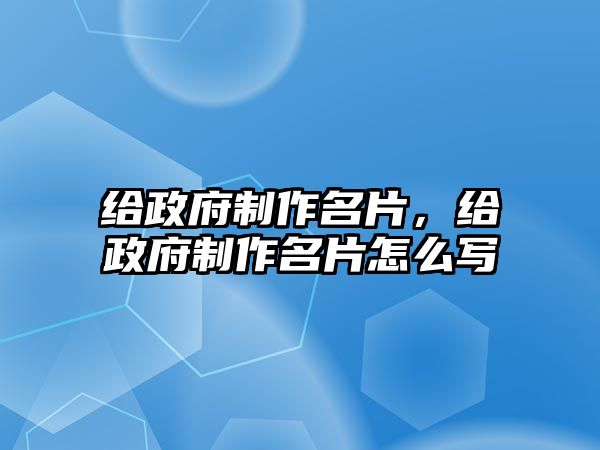 给政府制作名片，给政府制作名片怎么写